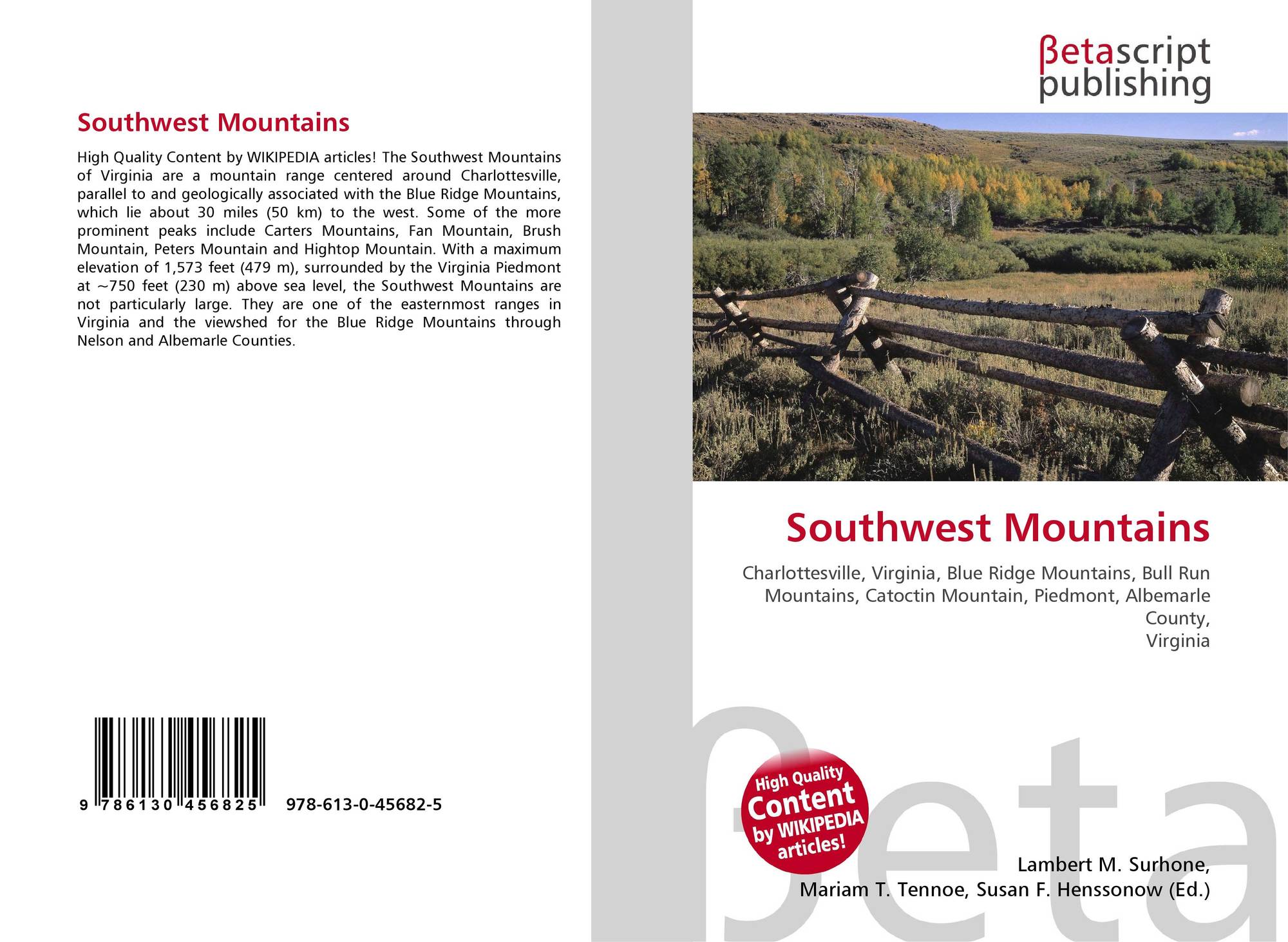 Southwest Mountains

High Quality Content by WIKIPEDIA articles! The Southwest Mountains of Virginia are a mountain range centered around Charlottesville, parallel to and geologically associated with the Blue Ridge Mountains, which lie about 30 miles (50 km) to the west. Some of the more prominent peaks include Carters Mountains, Fan Mountain, Brush Mountain, Peters Mountain and Hightop Mountain. With a maximum elevation of 1,573 feet (479 m), surrounded by the Virginia Piedmont at ~750 feet (230 m) above sea level, the Southwest Mountains are not particularly large. They are one of the easternmost ranges in Virginia and the viewshed for the Blue Ridge Mountains through Nelson and Albemarle Counties.

9 786130 456825 978-613-0-45682-5

βetascript
publishing

Southwest Mountains

Charlottesville, Virginia, Blue Ridge Mountains, Bull Run Mountains, Catoctin Mountain, Piedmont, Albemarle County,
Virginia

High Quality Content by WIKIPEDIA articles!

Lambert M. Surhone,
Mariam T. Tennoe, Susan F. Henssonow (Ed.)

βeta